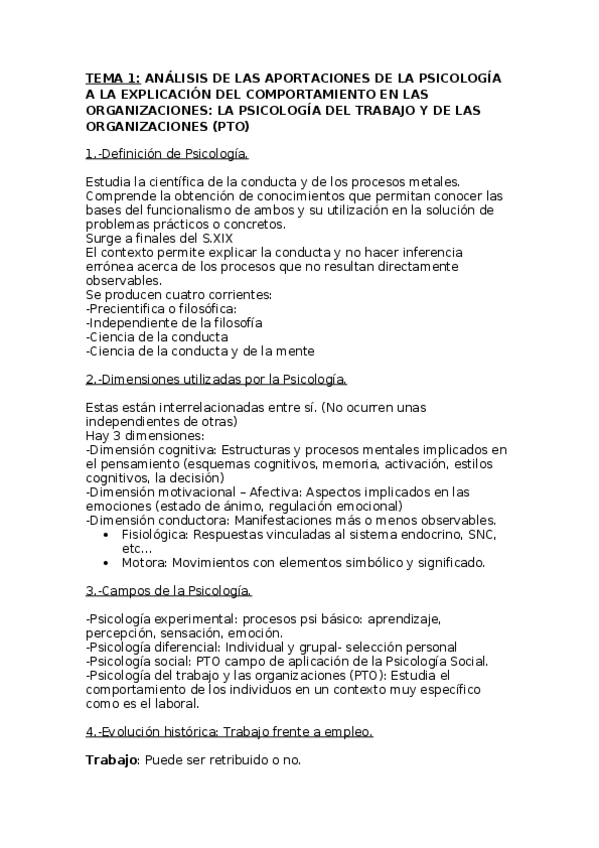 TEMA 1: ANÁLISIS DE LAS APORTACIONES DE LA PSICOLOGÍA A LA EXPLICACIÓN DEL COMPORTAMIENTO EN LAS ORGANIZACIONES: LA PSICOLOGÍA DEL TRABAJO Y DE LAS ORGANIZACIONES (PTO)

1.-Definición de Psicología.

Estudia la científica de la conducta y de los procesos metales. Comprende la obtención de conocimientos que permitan conocer las bases del funcionalismo de ambos y su utilización en la solución de problemas prácticos o concretos.
Surge a finales del S.XIX
El contexto permite explicar la conducta y no hacer inferencia errónea acerca de los procesos que no resultan directamente observables.
Se producen cuatro corrientes:
-Precientifica o filosófica:
-Independiente de la filosofía
-Ciencia de la conducta
-Ciencia de la conducta y de la mente

2.-Dimensiones utilizadas por la Psicología.

Estas están interrelacionadas entre sí. (No ocurren unas independientes de otras)
Hay 3 dimensiones:
-Dimensión cognitiva: Estructuras y procesos mentales implicados en el pensamiento (esquemas cognitivos, memoria, activación, estilos cognitivos, la decisión)
-Dimensión motivacional – Afectiva: Aspectos implicados en las emociones (estado de ánimo, regulación emocional)
-Dimensión conductora: Manifestaciones más o menos observables.
• Fisiológica: Respuestas vinculadas al sistema endocrino, SNC, etc…
• Motora: Movimientos con elementos simbólico y significado.

3.-Campos de la Psicología.

-Psicología experimental: procesos psi básico: aprendizaje, percepción, sensación, emoción.
-Psicología diferencial: Individual y grupal- selección personal
-Psicología social: PTO campo de aplicación de la Psicología Social.
-Psicología del trabajo y las organizaciones (PTO): Estudia el comportamiento de los individuos en un contexto muy específico como es el laboral.

4.-Evolución histórica: Trabajo frente a empleo.

Trabajo: Puede ser retribuido o no.